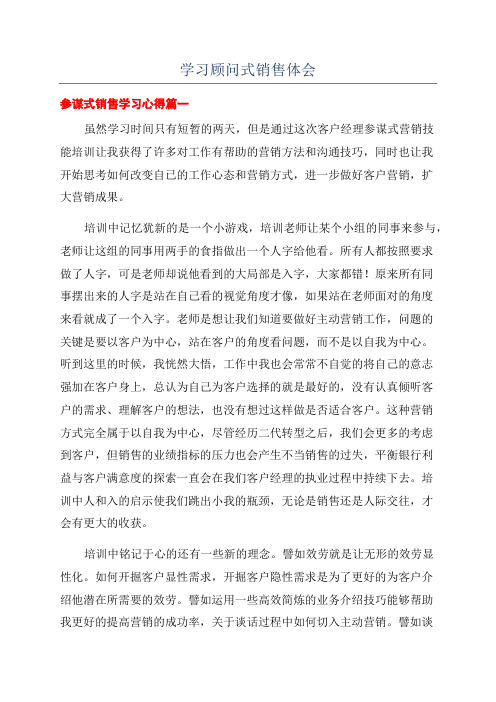 学习顾问式销售体会

参谋式销售学习心得篇一

虽然学习时间只有短暂的两天，但是通过这次客户经理参谋式营销技能培训让我获得了许多对工作有帮助的营销方法和沟通技巧，同时也让我开始思考如何改变自己的工作心态和营销方式，进一步做好客户营销，扩大营销成果。

培训中记忆犹新的是一个小游戏，培训老师让某个小组的同事来参与，老师让这组的同事用两手的食指做出一个人字给他看。所有人都按照要求做了人字，可是老师却说他看到的大局部是入字，大家都错！原来所有同事摆出来的人字是站在自己看的视觉角度才像，如果站在老师面对的角度来看就成了一个入字。老师是想让我们知道要做好主动营销工作，问题的关键是要以客户为中心，站在客户的角度看问题，而不是以自我为中心。听到这里的时候，我恍然大悟，工作中我也会常常不自觉的将自己的意志强加在客户身上，总认为自己为客户选择的就是最好的，没有认真倾听客户的需求、理解客户的想法，也没有想过这样做是否适合客户。这种营销方式完全属于以自我为中心，尽管经历二代转型之后，我们会更多的考虑到客户，但销售的业绩指标的压力也会产生不当销售的过失，平衡银行利益与客户满意度的探索一直会在我们客户经理的执业过程中持续下去。培训中人和入的启示使我们跳出小我的瓶颈，无论是销售还是人际交往，才会有更大的收获。

培训中铭记于心的还有一些新的理念。譬如效劳就是让无形的效劳显性化。如何开掘客户显性需求，开掘客户隐性需求是为了更好的为客户介绍他潜在所需要的效劳。譬如运用一些高效简炼的业务介绍技巧能够帮助我更好的提高营销的成功率，关于谈话过程中如何切入主动营销。譬如谈